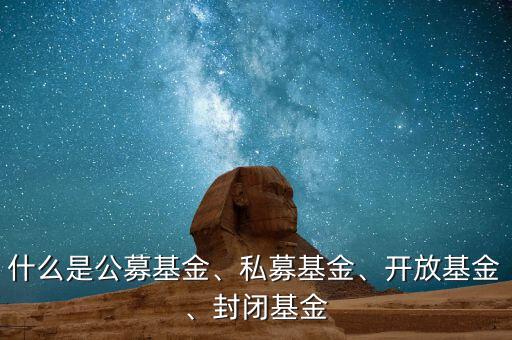 什么是公募基金、私募基金、开放基金、封闭基金